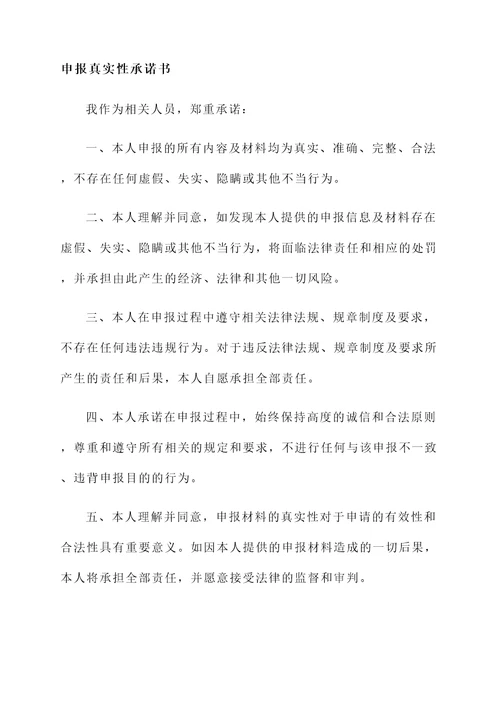 申报真实性承诺书

我作为相关人员，郑重承诺：

一、本人申报的所有内容及材料均为真实、准确、完整、合法，不存在任何虚假、失实、隐瞒或其他不当行为。

二、本人理解并同意，如发现本人提供的申报信息及材料存在虚假、失实、隐瞒或其他不当行为，将面临法律责任和相应的处罚，并承担由此产生的经济、法律和其他一切风险。

三、本人在申报过程中遵守相关法律法规、规章制度及要求，不存在任何违法违规行为。对于违反法律法规、规章制度及要求所产生的责任和后果，本人自愿承担全部责任。

四、本人承诺在申报过程中，始终保持高度的诚信和合法原则，尊重和遵守所有相关的规定和要求，不进行任何与该申报不一致、违背申报目的的行为。

五、本人理解并同意，申报材料的真实性对于申请的有效性和合法性具有重要意义。如因本人提供的申报材料造成的一切后果，本人将承担全部责任，并愿意接受法律的监督和审判。